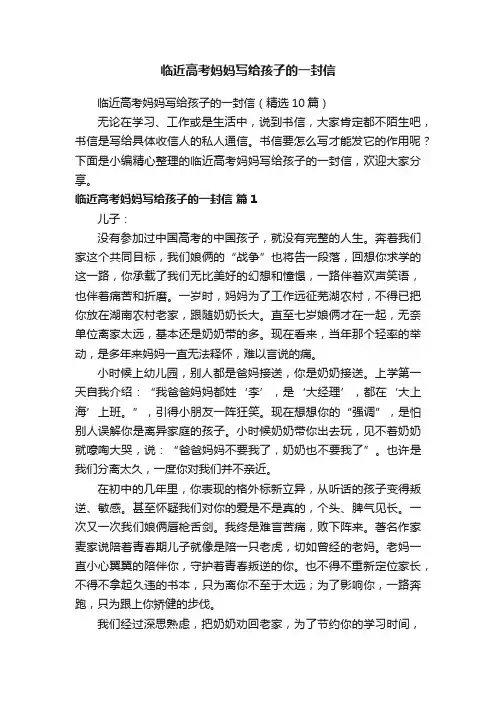 临近高考妈妈写给孩子的一封信

临近高考妈妈写给孩子的一封信（精选10篇）

无论在学习、工作或是生活中，说到书信，大家肯定都不陌生吧，书信是写给具体收信人的私人通信。书信要怎么写才能发它的作用呢？下面是小编精心整理的临近高考妈妈写给孩子的一封信，欢迎大家分享。

临近高考妈妈写给孩子的一封信 篇1

儿子：

没有参加过中国高考的中国孩子，就没有完整的人生。奔着我们家这个共同目标，我们娘俩的“战争”也将告一段落，回想你求学的这一路，你承载了我们无比美好的幻想和憧憬，一路伴着欢声笑语，也伴着痛苦和折磨。一岁时，妈妈为了工作远征芜湖农村，不得已把你放在湖南农村老家，跟随奶奶长大。直至七岁娘俩才在一起，无奈单位离家太远，基本还是奶奶带的多。现在看来，当年那个轻率的举动，是多年来妈妈一直无法释怀，难以言说的痛。

小时候上幼儿园，别人都是爸妈接送，你是奶奶接送。上学第一天自我介绍：“我爸爸妈妈都姓‘李’，是‘大经理’，都在‘大上海’上班。”，引得小朋友一阵狂笑。现在想想你的“强调”，是怕别人误解你是离异家庭的孩子。小时候奶奶带你出去玩，见不着奶奶就嚎啕大哭，说：“爸爸妈妈不要我了，奶奶也不要我了”。也许是我们分离太久，一度你对我们并不亲近。

在初中的几年里，你表现的格外标新立异，从听话的孩子变得叛逆、敏感。甚至怀疑我们对你的爱是不是真的，个头、脾气见长。一次又一次我们娘俩唇枪舌剑。我终是难言苦痛，败下阵来。著名作家麦家说陪着青春期儿子就像是陪一只老虎，切如曾经的老妈。老妈一直小心翼翼的陪伴你，守护着青春叛逆的你。也不得不重新定位家长，不得不拿起久违的书本，只为离你不至于太远；为了影响你，一路奔跑，只为跟上你矫健的步伐。

我们经过深思熟虑，把奶奶劝回老家，为了节约你的学习时间，